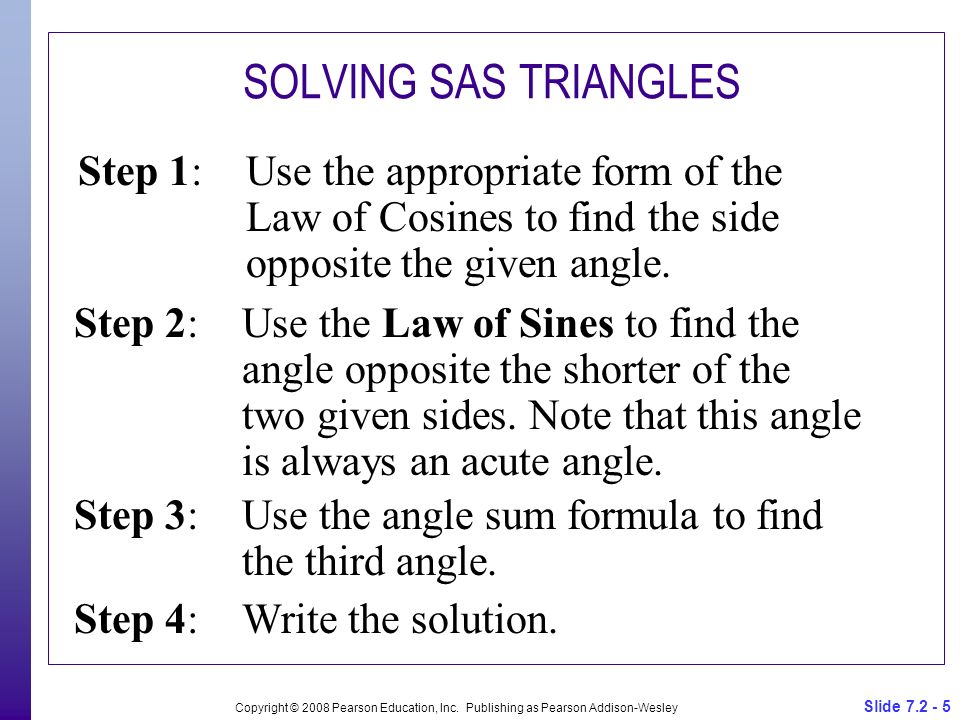 SOLVING SAS TRIANGLES

Step 1: Use the appropriate form of the Law of Cosines to find the side opposite the given angle.

Step 2: Use the Law of Sines to find the angle opposite the shorter of the two given sides. Note that this angle is always an acute angle.

Step 3: Use the angle sum formula to find the third angle.

Step 4: Write the solution.

Copyright © 2008 Pearson Education, Inc. Publishing as Pearson Addison-Wesley

Slide 7.2 - 5